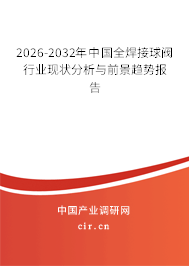 2026-2032年中国全焊接球阀行业现状分析与前景趋势报告

中国产业调研网

cir.cn